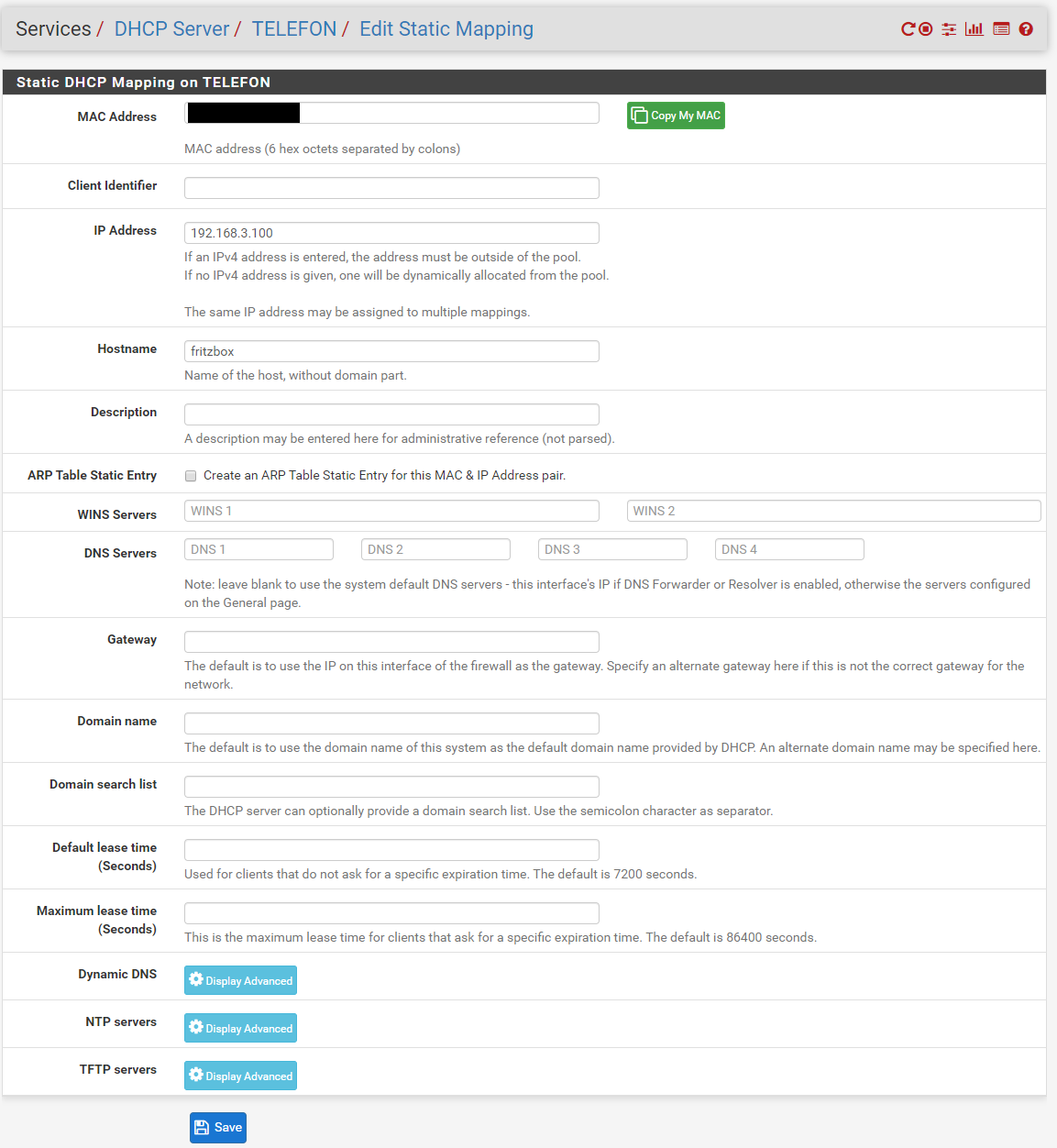 Services / DHCP Server / TELEFON / Edit Static Mapping

Static DHCP Mapping on TELEFON

MAC Address

Copy My MAC

MAC address (6 hex octets separated by colons)

Client Identifier

IP Address

192.168.3.100

If an IPv4 address is entered, the address must be outside of the pool.
If no IPv4 address is given, one will be dynamically allocated from the pool.

The same IP address may be assigned to multiple mappings.

Hostname

fritzbox

Name of the host, without domain part.

Description

A description may be entered here for administrative reference (not parsed).

ARP Table Static Entry

Create an ARP Table Static Entry for this MAC & IP Address pair.

WINS Servers

WINS 1

WINS 2

DNS Servers

DNS 1

DNS 2

DNS 3

DNS 4

Note: leave blank to use the system default DNS servers - this interface's IP if DNS Forwarder or Resolver is enabled, otherwise the servers configured on the General page.

Gateway

The default is to use the IP on this interface of the firewall as the gateway. Specify an alternate gateway here if this is not the correct gateway for the network.

Domain name

The default is to use the domain name of this system as the default domain name provided by DHCP. An alternate domain name may be specified here.

Domain search list

The DHCP server can optionally provide a domain search list. Use the semicolon character as separator.

Default lease time (Seconds)

Used for clients that do not ask for a specific expiration time. The default is 7200 seconds.

Maximum lease time (Seconds)

This is the maximum lease time for clients that ask for a specific expiration time. The default is 86400 seconds.

Dynamic DNS

Display Advanced

NTP servers

Display Advanced

TFTP servers

Display Advanced

Save